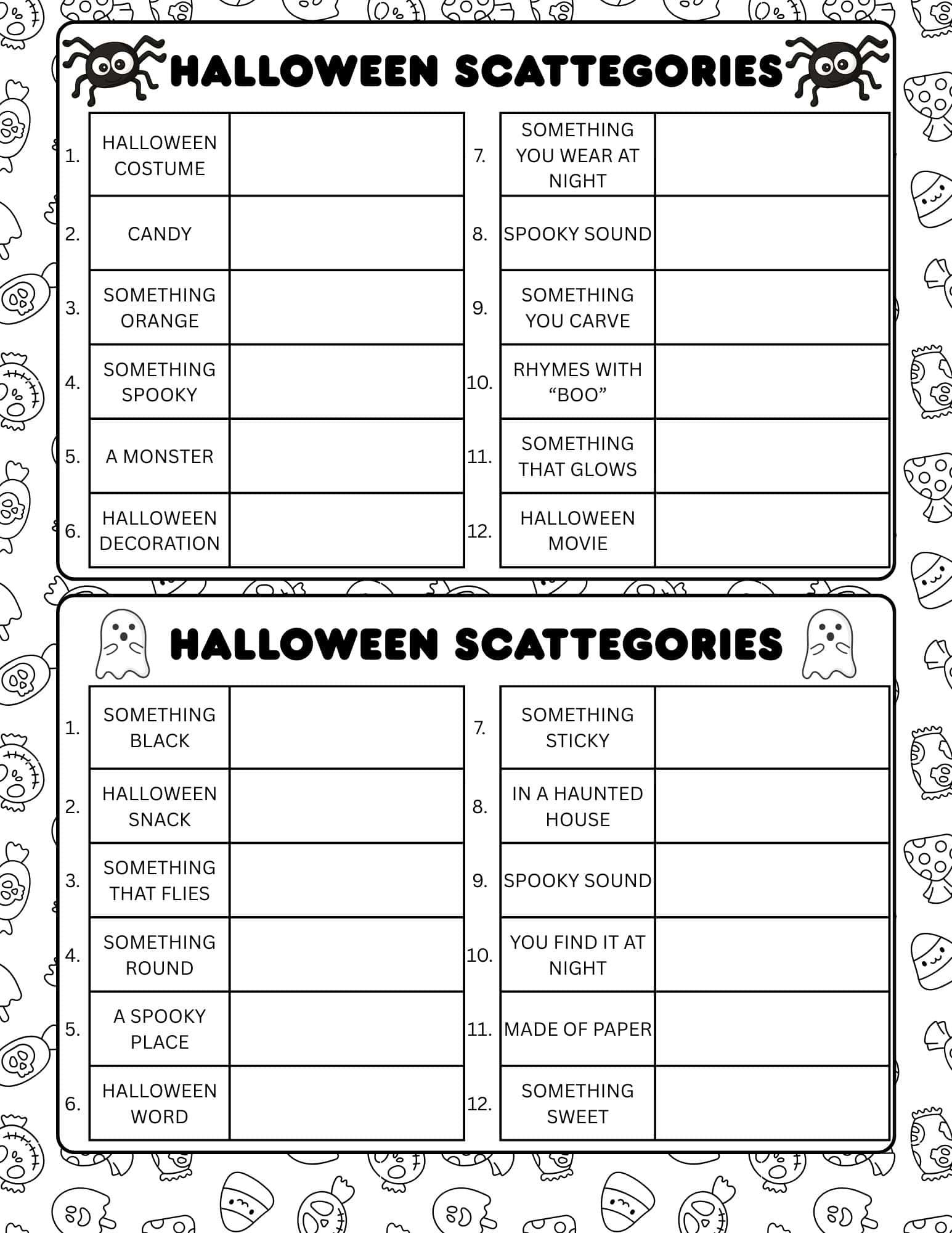 HALLOWEEN SCATTEGORIES

| | | |
|---|---|---|
| 1. | HALLOWEEN COSTUME | |
| 2. | CANDY | |
| 3. | SOMETHING ORANGE | |
| 4. | SOMETHING SPOOKY | |
| 5. | A MONSTER | |
| 6. | HALLOWEEN DECORATION | |

| | | |
|---|---|---|
| 7. | SOMETHING YOU WEAR AT NIGHT | |
| 8. | SPOOKY SOUND | |
| 9. | SOMETHING YOU CARVE | |
| 10. | RHYMES WITH “BOO” | |
| 11. | SOMETHING THAT GLOWS | |
| 12. | HALLOWEEN MOVIE | |

HALLOWEEN SCATTEGORIES

| | | |
|---|---|---|
| 1. | SOMETHING BLACK | |
| 2. | HALLOWEEN SNACK | |
| 3. | SOMETHING THAT FLIES | |
| 4. | SOMETHING ROUND | |
| 5. | A SPOOKY PLACE | |
| 6. | HALLOWEEN WORD | |

| | | |
|---|---|---|
| 7. | SOMETHING STICKY | |
| 8. | IN A HAUNTED HOUSE | |
| 9. | SPOOKY SOUND | |
| 10. | YOU FIND IT AT NIGHT | |
| 11. | MADE OF PAPER | |
| 12. | SOMETHING SWEET | |